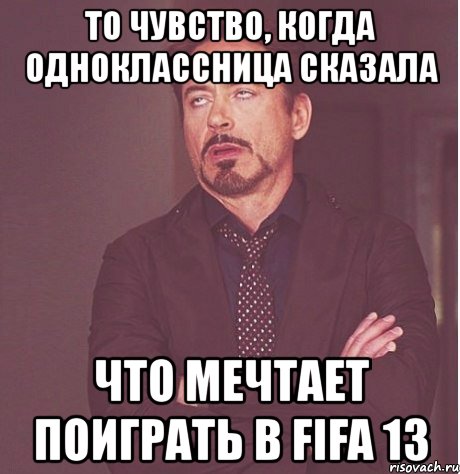 ТО ЧУВСТВО, КОГДА ОДНОКЛАССНИЦА СКАЗАЛА

ЧТО МЕЧТАЕТ ПОИГРАТЬ В FIFA 13

risovach.ru